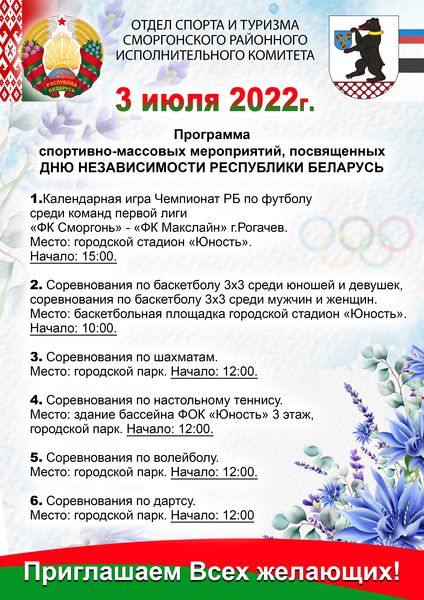 РЭСПУБЛІКА БЕЛАРУСЬ

ОТДЕЛ СПОРТА И ТУРИЗМА СМОРГОНСКОГО РАЙОННОГО ИСПОЛНИТЕЛЬНОГО КОМИТЕТА

3 июля 2022г.

Программа
спортивно-массовых мероприятий, посвященных
ДНЮ НЕЗАВИСИМОСТИ РЕСПУБЛИКИ БЕЛАРУСЬ

1.Календарная игра Чемпионат РБ по футболу среди команд первой лиги «ФК Сморгонь» - «ФК Макслайн» г.Рогачев.
Место: городской стадион «Юность».
Начало: 15:00.

2. Соревнования по баскетболу 3х3 среди юношей и девушек, соревнования по баскетболу 3х3 среди мужчин и женщин.
Место: баскетбольная площадка городской стадион «Юность».
Начало: 10:00.

3. Соревнования по шахматам.
Место: городской парк. Начало: 12:00.

4. Соревнования по настольному теннису.
Место: здание бассейна ФОК «Юность» 3 этаж, городской парк. Начало: 12:00.

5. Соревнования по волейболу.
Место: городской парк. Начало: 12:00.

6. Соревнования по дартсу.
Место: городской парк. Начало: 12:00

Приглашаем Всех желающих!